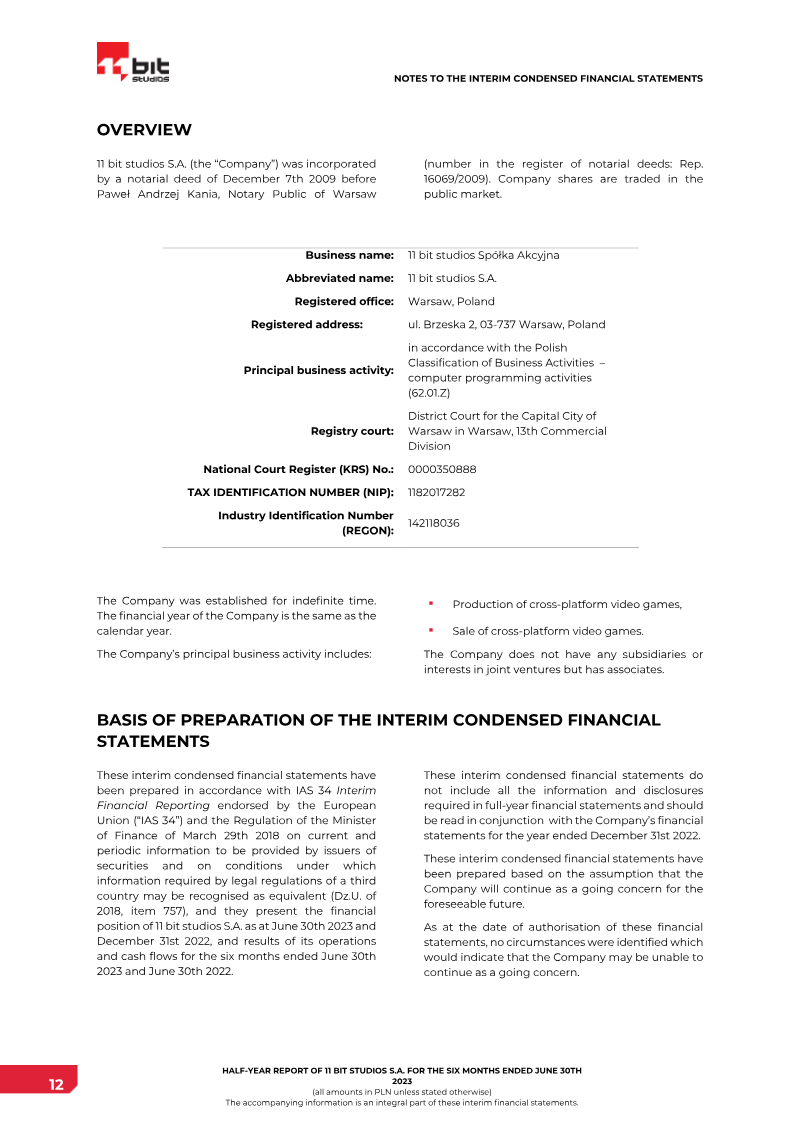 11 bit studios

NOTES TO THE INTERIM CONDENSED FINANCIAL STATEMENTS

OVERVIEW

11 bit studios S.A. (the "Company") was incorporated by a notarial deed of December 7th 2009 before Paweł Andrzej Kania, Notary Public of Warsaw (number in the register of notarial deeds: Rep. 16069/2009). Company shares are traded in the public market.

| | |
|---|---|
| Business name: | 11 bit studios Spółka Akcyjna |
| Abbreviated name: | 11 bit studios S.A. |
| Registered office: | Warsaw, Poland |
| Registered address: | ul. Brzeska 2, 03-737 Warsaw, Poland |
| Principal business activity: | in accordance with the Polish Classification of Business Activities – computer programming activities (62.01.Z) |
| Registry court: | District Court for the Capital City of Warsaw in Warsaw, 13th Commercial Division |
| National Court Register (KRS) No.: | 0000350888 |
| TAX IDENTIFICATION NUMBER (NIP): | 1182017282 |
| Industry Identification Number (REGON): | 142118036 |

The Company was established for indefinite time. The financial year of the Company is the same as the calendar year.

The Company's principal business activity includes:

▪ Production of cross-platform video games,

▪ Sale of cross-platform video games.

The Company does not have any subsidiaries or interests in joint ventures but has associates.

BASIS OF PREPARATION OF THE INTERIM CONDENSED FINANCIAL STATEMENTS

These interim condensed financial statements have been prepared in accordance with IAS 34 Interim Financial Reporting endorsed by the European Union ("IAS 34") and the Regulation of the Minister of Finance of March 29th 2018 on current and periodic information to be provided by issuers of securities and on conditions under which information required by legal regulations of a third country may be recognised as equivalent (Dz.U. of 2018, item 757), and they present the financial position of 11 bit studios S.A. as at June 30th 2023 and December 31st 2022, and results of its operations and cash flows for the six months ended June 30th 2023 and June 30th 2022.

These interim condensed financial statements do not include all the information and disclosures required in full-year financial statements and should be read in conjunction with the Company's financial statements for the year ended December 31st 2022.

These interim condensed financial statements have been prepared based on the assumption that the Company will continue as a going concern for the foreseeable future.

As at the date of authorisation of these financial statements, no circumstances were identified which would indicate that the Company may be unable to continue as a going concern.

12

HALF-YEAR REPORT OF 11 BIT STUDIOS S.A. FOR THE SIX MONTHS ENDED JUNE 30TH 2023
(all amounts in PLN unless stated otherwise)
The accompanying information is an integral part of these interim financial statements.